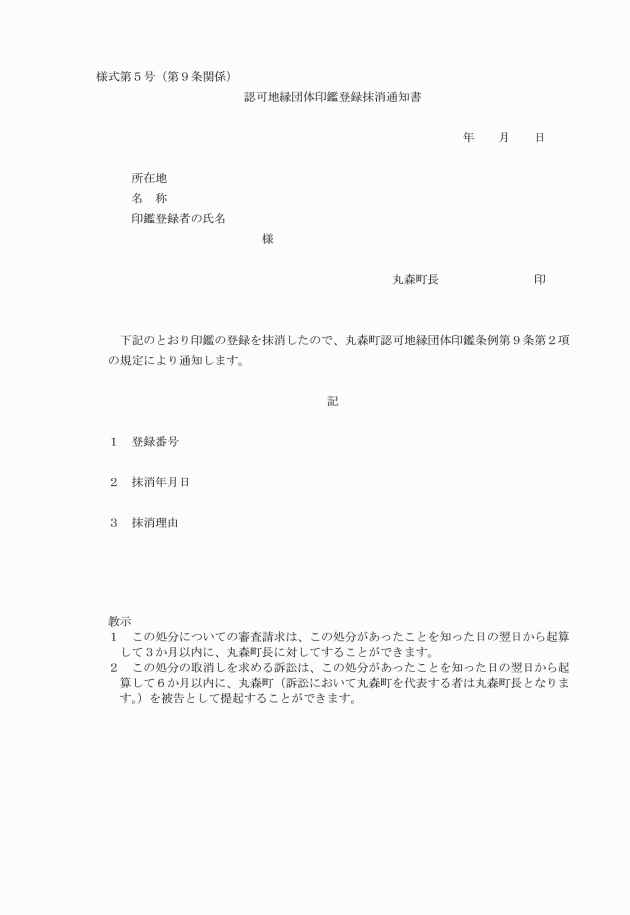 様式第５号（第９条関係）

認可地縁団体印鑑登録抹消通知書

年　　月　　日

所在地
名　称
印鑑登録者の氏名
様

丸森町長　　　　　　印

下記のとおり印鑑の登録を抹消したので、丸森町認可地縁団体印鑑条例第９条第２項の規定により通知します。

記

１　登録番号

２　抹消年月日

３　抹消理由

教示
１　この処分についての審査請求は、この処分があったことを知った日の翌日から起算して３か月以内に、丸森町長に対してすることができます。
２　この処分の取消しを求める訴訟は、この処分があったことを知った日の翌日から起算して６か月以内に、丸森町（訴訟において丸森町を代表する者は丸森町長となります。）を被告として提起することができます。